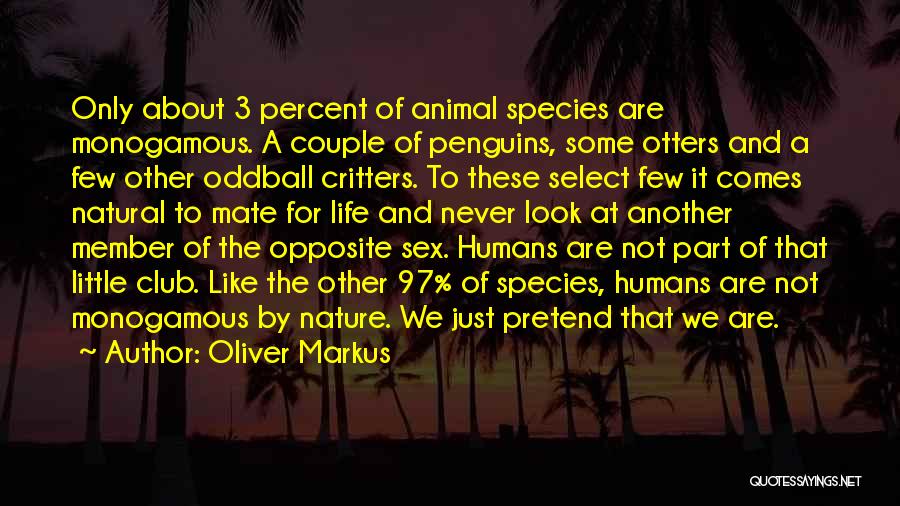 Only about 3 percent of animal species are monogamous. A couple of penguins, some otters and a few other oddball critters. To these select few it comes natural to mate for life and never look at another member of the opposite sex. Humans are not part of that little club. Like the other 97% of species, humans are not monogamous by nature. We just pretend that we are.

~ Author: Oliver Markus

QUOTESSAYINGS.NET